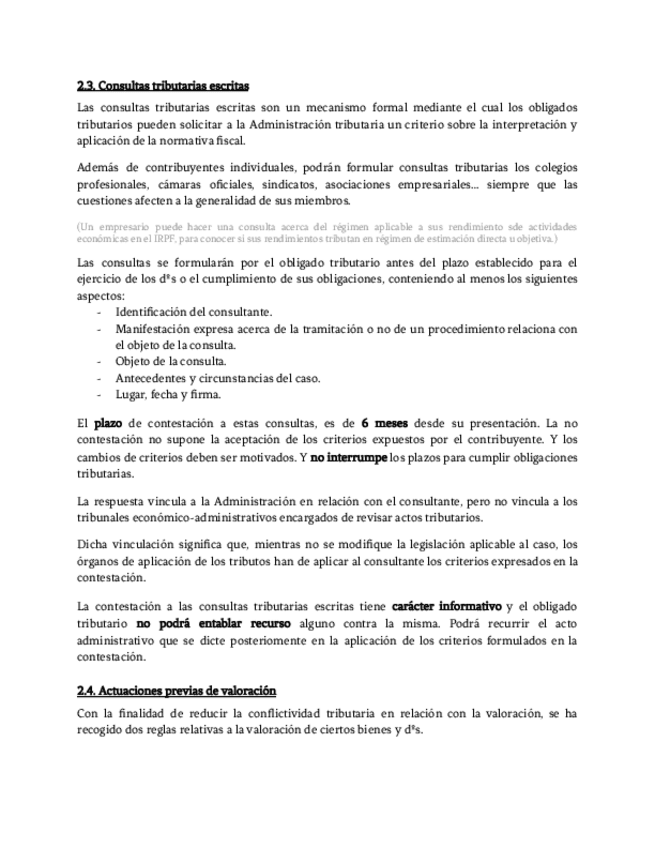 2.3. Consultas tributarias escritas

Las consultas tributarias escritas son un mecanismo formal mediante el cual los obligados tributarios pueden solicitar a la Administración tributaria un criterio sobre la interpretación y aplicación de la normativa fiscal.

Además de contribuyentes individuales, podrán formular consultas tributarias los colegios profesionales, cámaras oficiales, sindicatos, asociaciones empresariales... siempre que las cuestiones afecten a la generalidad de sus miembros.

(Un empresario puede hacer una consulta acerca del régimen aplicable a sus rendimiento sde actividades económicas en el IRPF, para conocer si sus rendimientos tributan en régimen de estimación directa u objetiva.)

Las consultas se formularán por el obligado tributario antes del plazo establecido para el ejercicio de los dºs o el cumplimiento de sus obligaciones, conteniendo al menos los siguientes aspectos:
- Identificación del consultante.
- Manifestación expresa acerca de la tramitación o no de un procedimiento relaciona con el objeto de la consulta.
- Objeto de la consulta.
- Antecedentes y circunstancias del caso.
- Lugar, fecha y firma.

El plazo de contestación a estas consultas, es de 6 meses desde su presentación. La no contestación no supone la aceptación de los criterios expuestos por el contribuyente. Y los cambios de criterios deben ser motivados. Y no interrumpe los plazos para cumplir obligaciones tributarias.

La respuesta vincula a la Administración en relación con el consultante, pero no vincula a los tribunales económico-administrativos encargados de revisar actos tributarios.

Dicha vinculación significa que, mientras no se modifique la legislación aplicable al caso, los órganos de aplicación de los tributos han de aplicar al consultante los criterios expresados en la contestación.

La contestación a las consultas tributarias escritas tiene carácter informativo y el obligado tributario no podrá entablar recurso alguno contra la misma. Podrá recurrir el acto administrativo que se dicte posteriomente en la aplicación de los criterios formulados en la contestación.

2.4. Actuaciones previas de valoración

Con la finalidad de reducir la conflictividad tributaria en relación con la valoración, se ha recogido dos reglas relativas a la valoración de ciertos bienes y dºs.